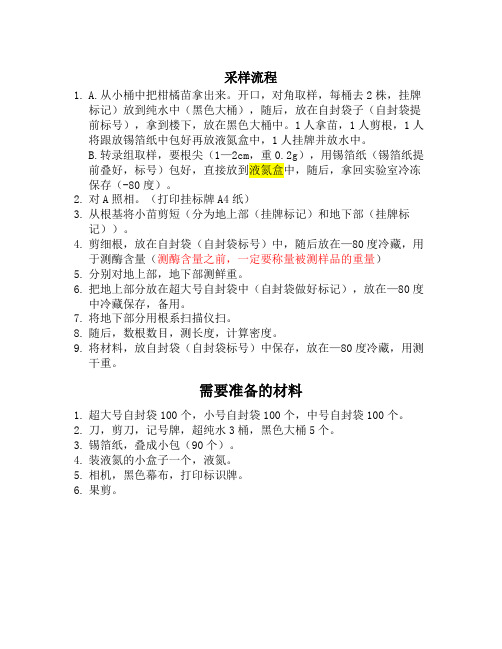 采样流程

1. A.从小桶中把柑橘苗拿出来。开口，对角取样，每桶去2株，挂牌标记）放到纯水中（黑色大桶），随后，放在自封袋子（自封袋提前标号），拿到楼下，放在黑色大桶中。1人拿苗，1人剪根，1人将跟放锡箔纸中包好再放液氮盒中，1人挂牌并放水中。
B.转录组取样，要根尖（1—2cm，重0.2g），用锡箔纸（锡箔纸提前叠好，标号）包好，直接放到液氮盒中，随后，拿回实验室冷冻保存（-80度）。
2. 对A照相。（打印挂标牌A4纸）
3. 从根基将小苗剪短（分为地上部（挂牌标记）和地下部（挂牌标记））。
4. 剪细根，放在自封袋（自封袋标号）中，随后放在—80度冷藏，用于测酶含量（测酶含量之前，一定要称量被测样品的重量）
5. 分别对地上部，地下部测鲜重。
6. 把地上部分放在超大号自封袋中（自封袋做好标记），放在—80度中冷藏保存，备用。
7. 将地下部分用根系扫描仪扫。
8. 随后，数根数目，测长度，计算密度。
9. 将材料，放自封袋（自封袋标号）中保存，放在—80度冷藏，用测干重。

需要准备的材料

1. 超大号自封袋100个，小号自封袋100个，中号自封袋100个。
2. 刀，剪刀，记号牌，超纯水3桶，黑色大桶5个。
3. 锡箔纸，叠成小包（90个）。
4. 装液氮的小盒子一个，液氮。
5. 相机，黑色幕布，打印标识牌。
6. 果剪。